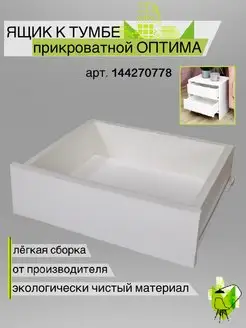 ЯЩИК К ТУМБЕ
прикроватной ОПТИМА

арт. 144270778

лёгкая сборка
от производителя
экологически чистый материал